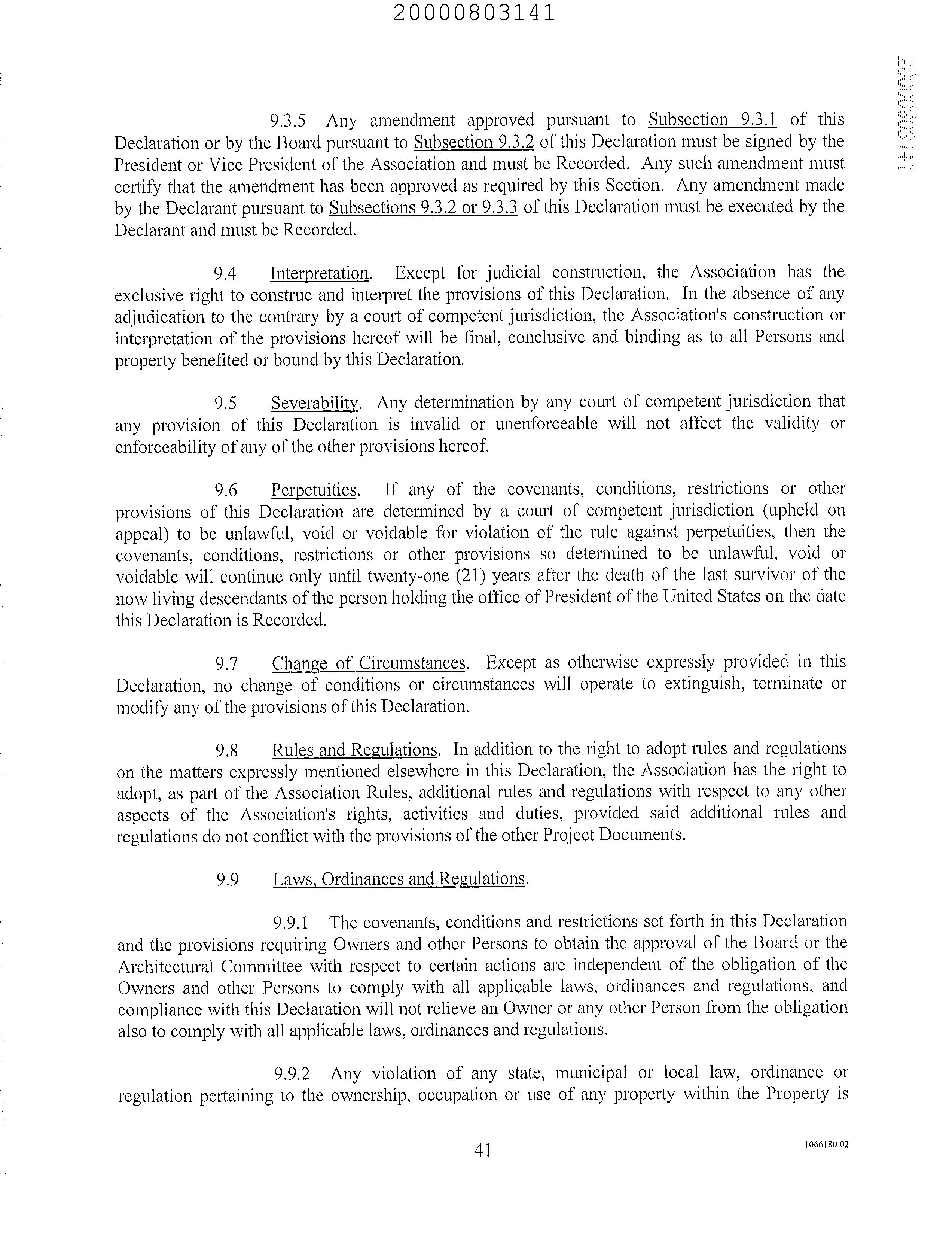 20000803141

20000803141

9.3.5 Any amendment approved pursuant to Subsection 9.3.1 of this Declaration or by the Board pursuant to Subsection 9.3.2 of this Declaration must be signed by the President or Vice President of the Association and must be Recorded. Any such amendment must certify that the amendment has been approved as required by this Section. Any amendment made by the Declarant pursuant to Subsections 9.3.2 or 9.3.3 of this Declaration must be executed by the Declarant and must be Recorded.

9.4 Interpretation. Except for judicial construction, the Association has the exclusive right to construe and interpret the provisions of this Declaration. In the absence of any adjudication to the contrary by a court of competent jurisdiction, the Association's construction or interpretation of the provisions hereof will be final, conclusive and binding as to all Persons and property benefited or bound by this Declaration.

9.5 Severability. Any determination by any court of competent jurisdiction that any provision of this Declaration is invalid or unenforceable will not affect the validity or enforceability of any of the other provisions hereof.

9.6 Perpetuities. If any of the covenants, conditions, restrictions or other provisions of this Declaration are determined by a court of competent jurisdiction (upheld on appeal) to be unlawful, void or voidable for violation of the rule against perpetuities, then the covenants, conditions, restrictions or other provisions so determined to be unlawful, void or voidable will continue only until twenty-one (21) years after the death of the last survivor of the now living descendants of the person holding the office of President of the United States on the date this Declaration is Recorded.

9.7 Change of Circumstances. Except as otherwise expressly provided in this Declaration, no change of conditions or circumstances will operate to extinguish, terminate or modify any of the provisions of this Declaration.

9.8 Rules and Regulations. In addition to the right to adopt rules and regulations on the matters expressly mentioned elsewhere in this Declaration, the Association has the right to adopt, as part of the Association Rules, additional rules and regulations with respect to any other aspects of the Association's rights, activities and duties, provided said additional rules and regulations do not conflict with the provisions of the other Project Documents.

9.9 Laws, Ordinances and Regulations.

9.9.1 The covenants, conditions and restrictions set forth in this Declaration and the provisions requiring Owners and other Persons to obtain the approval of the Board or the Architectural Committee with respect to certain actions are independent of the obligation of the Owners and other Persons to comply with all applicable laws, ordinances and regulations, and compliance with this Declaration will not relieve an Owner or any other Person from the obligation also to comply with all applicable laws, ordinances and regulations.

9.9.2 Any violation of any state, municipal or local law, ordinance or regulation pertaining to the ownership, occupation or use of any property within the Property is

41

1066180.02